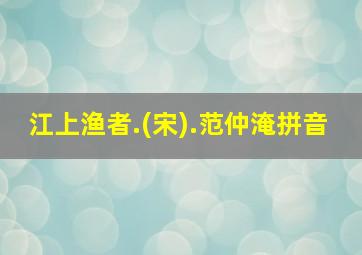 江上渔者.(宋).范仲淹拼音